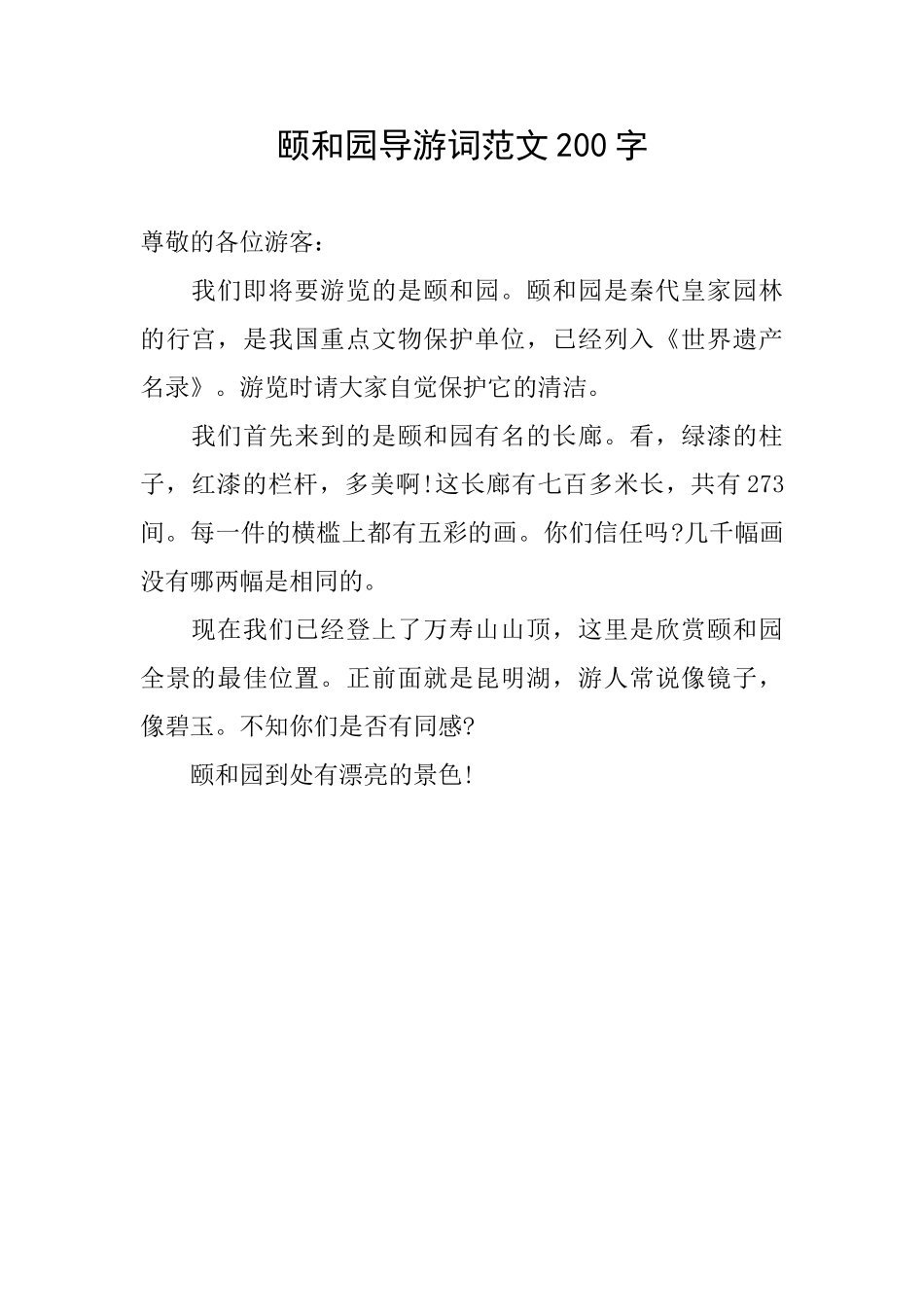 颐和园导游词范文200字

尊敬的各位游客：

我们即将要游览的是颐和园。颐和园是秦代皇家园林的行宫，是我国重点文物保护单位，已经列入《世界遗产名录》。游览时请大家自觉保护它的清洁。

我们首先来到的是颐和园有名的长廊。看，绿漆的柱子，红漆的栏杆，多美啊!这长廊有七百多米长，共有273间。每一件的横槛上都有五彩的画。你们信任吗?几千幅画没有哪两幅是相同的。

现在我们已经登上了万寿山山顶，这里是欣赏颐和园全景的最佳位置。正前面就是昆明湖，游人常说像镜子，像碧玉。不知你们是否有同感?

颐和园到处有漂亮的景色!